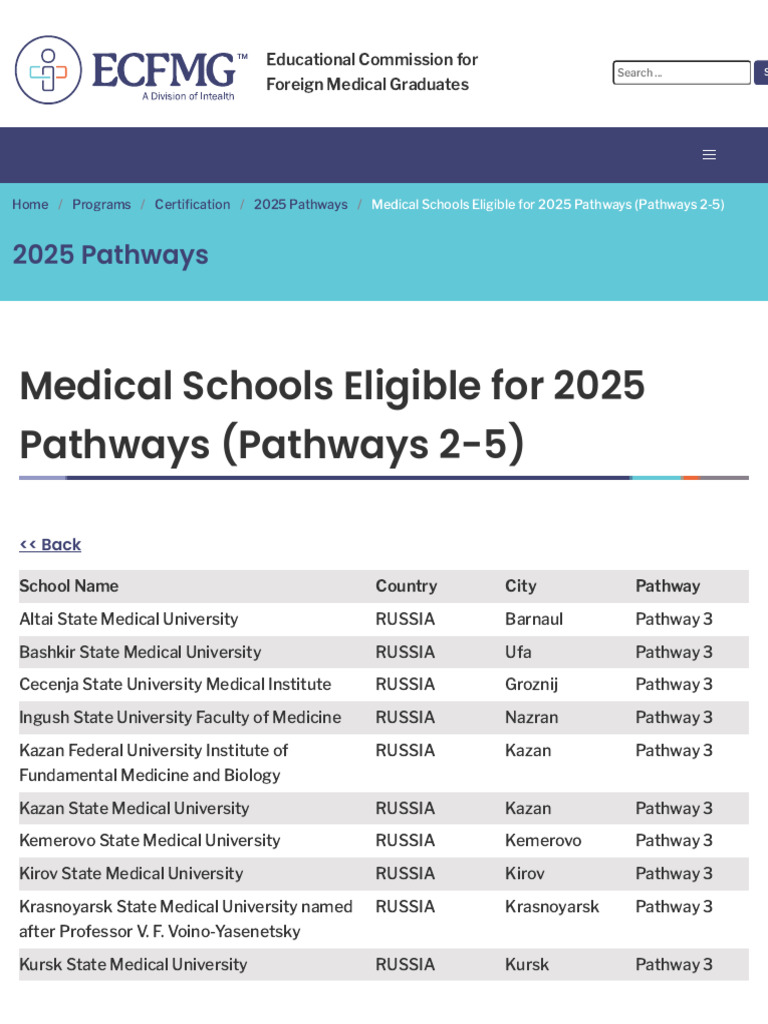 ECFMG™
A Division of Intealth

Educational Commission for Foreign Medical Graduates

Search ...

Home / Programs / Certification / 2025 Pathways / Medical Schools Eligible for 2025 Pathways (Pathways 2-5)

2025 Pathways

Medical Schools Eligible for 2025 Pathways (Pathways 2-5)

<< Back

| School Name | Country | City | Pathway |
|---|---|---|---|
| Altai State Medical University | RUSSIA | Barnaul | Pathway 3 |
| Bashkir State Medical University | RUSSIA | Ufa | Pathway 3 |
| Cecenja State University Medical Institute | RUSSIA | Groznij | Pathway 3 |
| Ingush State University Faculty of Medicine | RUSSIA | Nazran | Pathway 3 |
| Kazan Federal University Institute of Fundamental Medicine and Biology | RUSSIA | Kazan | Pathway 3 |
| Kazan State Medical University | RUSSIA | Kazan | Pathway 3 |
| Kemerovo State Medical University | RUSSIA | Kemerovo | Pathway 3 |
| Kirov State Medical University | RUSSIA | Kirov | Pathway 3 |
| Krasnoyarsk State Medical University named after Professor V. F. Voino-Yasenetsky | RUSSIA | Krasnoyarsk | Pathway 3 |
| Kursk State Medical University | RUSSIA | Kursk | Pathway 3 |